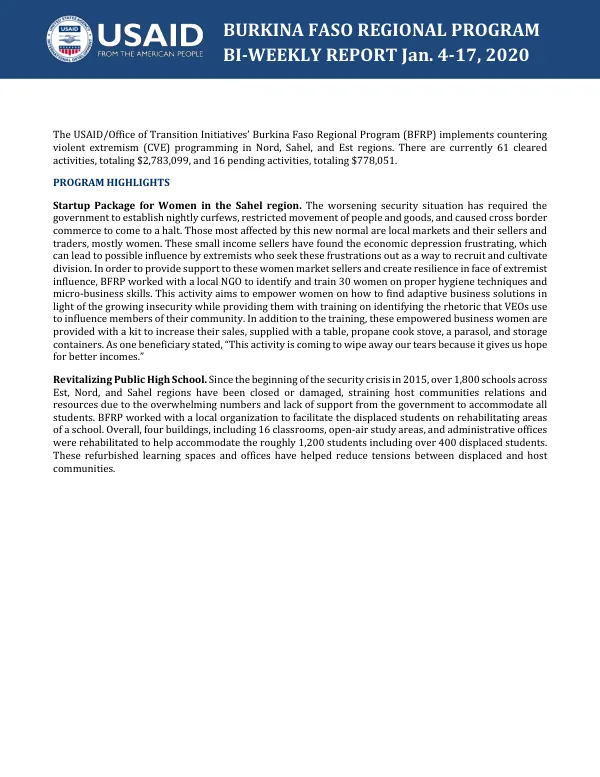 USAID
FROM THE AMERICAN PEOPLE

BURKINA FASO REGIONAL PROGRAM
BI-WEEKLY REPORT Jan. 4-17, 2020

The USAID/Office of Transition Initiatives' Burkina Faso Regional Program (BFRP) implements countering violent extremism (CVE) programming in Nord, Sahel, and Est regions. There are currently 61 cleared activities, totaling $2,783,099, and 16 pending activities, totaling $778,051.

PROGRAM HIGHLIGHTS

Startup Package for Women in the Sahel region. The worsening security situation has required the government to establish nightly curfews, restricted movement of people and goods, and caused cross border commerce to come to a halt. Those most affected by this new normal are local markets and their sellers and traders, mostly women. These small income sellers have found the economic depression frustrating, which can lead to possible influence by extremists who seek these frustrations out as a way to recruit and cultivate division. In order to provide support to these women market sellers and create resilience in face of extremist influence, BFRP worked with a local NGO to identify and train 30 women on proper hygiene techniques and micro-business skills. This activity aims to empower women on how to find adaptive business solutions in light of the growing insecurity while providing them with training on identifying the rhetoric that VEOs use to influence members of their community. In addition to the training, these empowered business women are provided with a kit to increase their sales, supplied with a table, propane cook stove, a parasol, and storage containers. As one beneficiary stated, "This activity is coming to wipe away our tears because it gives us hope for better incomes."

Revitalizing Public High School. Since the beginning of the security crisis in 2015, over 1,800 schools across Est, Nord, and Sahel regions have been closed or damaged, straining host communities relations and resources due to the overwhelming numbers and lack of support from the government to accommodate all students. BFRP worked with a local organization to facilitate the displaced students on rehabilitating areas of a school. Overall, four buildings, including 16 classrooms, open-air study areas, and administrative offices were rehabilitated to help accommodate the roughly 1,200 students including over 400 displaced students. These refurbished learning spaces and offices have helped reduce tensions between displaced and host communities.